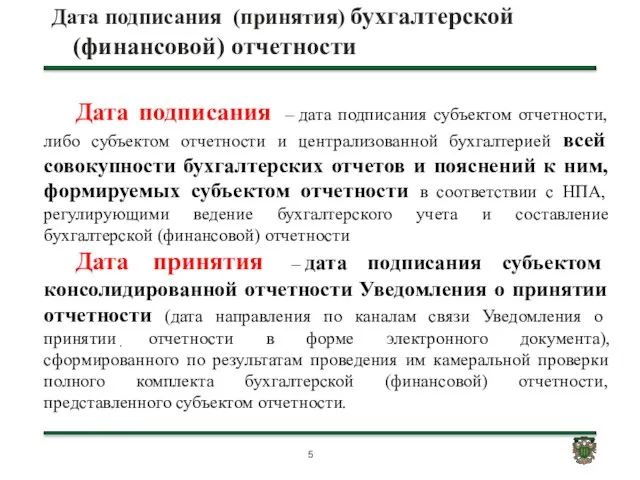 Дата подписания (принятия) бухгалтерской (финансовой) отчетности

Дата подписания – дата подписания субъектом отчетности, либо субъектом отчетности и централизованной бухгалтерией всей совокупности бухгалтерских отчетов и пояснений к ним, формируемых субъектом отчетности в соответствии с НПА, регулирующими ведение бухгалтерского учета и составление бухгалтерской (финансовой) отчетности

Дата принятия – дата подписания субъектом консолидированной отчетности Уведомления о принятии отчетности (дата направления по каналам связи Уведомления о принятии отчетности в форме электронного документа), сформированного по результатам проведения им камеральной проверки полного комплекта бухгалтерской (финансовой) отчетности, представленного субъектом отчетности.

5